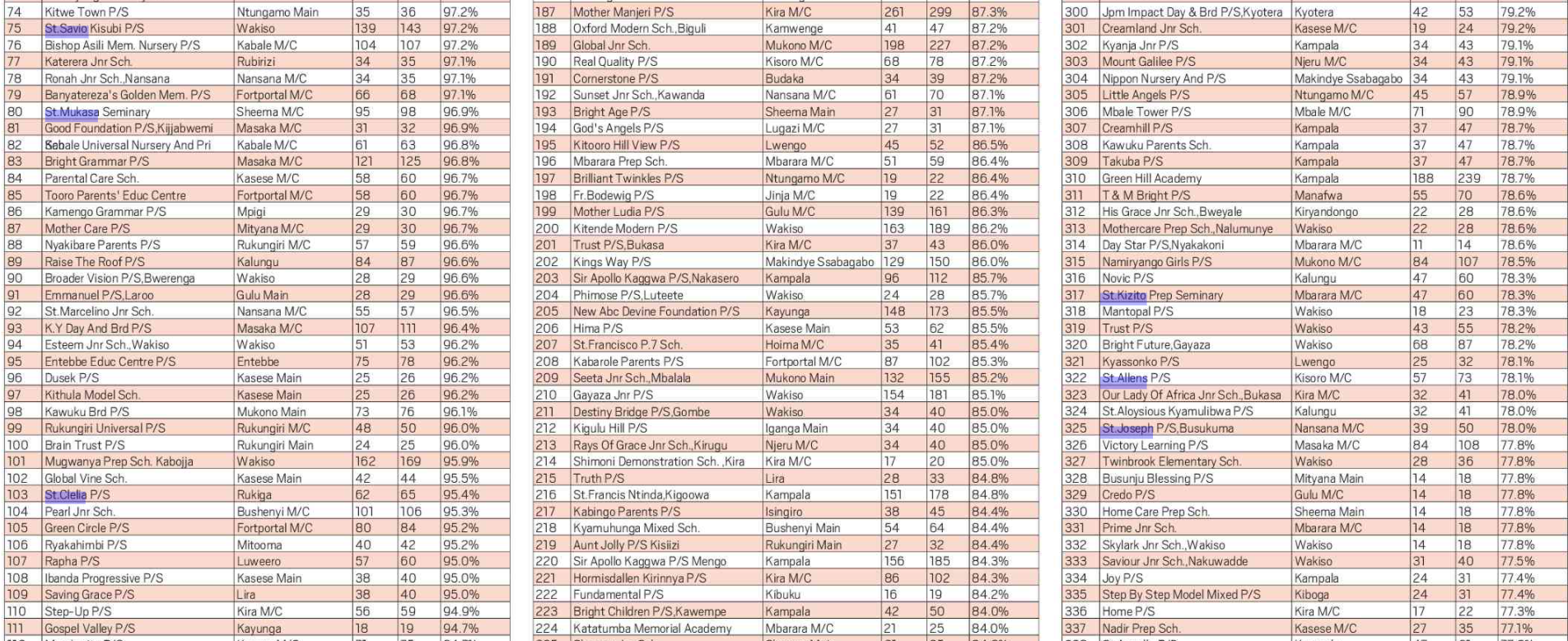 | 74 | Kitwe Town P/S | Ntungamo Main | 35 | 36 | 97.2% |
|---|---|---|---|---|---|
| 75 | St.Savio Kisubi P/S | Wakiso | 139 | 143 | 97.2% |
| 76 | Bishop Asili Mem. Nursery P/S | Kabale M/C | 104 | 107 | 97.2% |
| 77 | Katerera Jnr Sch. | Rubirizi | 34 | 35 | 97.1% |
| 78 | Ronah Jnr Sch.,Nansana | Nansana M/C | 34 | 35 | 97.1% |
| 79 | Banyatereza's Golden Mem. P/S | Fortportal M/C | 66 | 68 | 97.1% |
| 80 | St.Mukasa Seminary | Sheema M/C | 95 | 98 | 96.9% |
| 81 | Good Foundation P/S,Kijjabwemi | Masaka M/C | 31 | 32 | 96.9% |
| 82 | Kabale Universal Nursery And Pri | Kabale M/C | 61 | 63 | 96.8% |
| 83 | Bright Grammar P/S | Masaka M/C | 121 | 125 | 96.8% |
| 84 | Parental Care Sch. | Kasese M/C | 58 | 60 | 96.7% |
| 85 | Tooro Parents' Educ Centre | Fortportal M/C | 58 | 60 | 96.7% |
| 86 | Kamengo Grammar P/S | Mpigi | 29 | 30 | 96.7% |
| 87 | Mother Care P/S | Mityana M/C | 29 | 30 | 96.7% |
| 88 | Nyakibare Parents P/S | Rukungiri M/C | 57 | 59 | 96.6% |
| 89 | Raise The Roof P/S | Kalungu | 84 | 87 | 96.6% |
| 90 | Broader Vision P/S,Bwerenga | Wakiso | 28 | 29 | 96.6% |
| 91 | Emmanuel P/S,Laroo | Gulu Main | 28 | 29 | 96.6% |
| 92 | St.Marcelino Jnr Sch. | Nansana M/C | 55 | 57 | 96.5% |
| 93 | K.Y Day And Brd P/S | Masaka M/C | 107 | 111 | 96.4% |
| 94 | Esteem Jnr Sch.,Wakiso | Wakiso | 51 | 53 | 96.2% |
| 95 | Entebbe Educ Centre P/S | Entebbe | 75 | 78 | 96.2% |
| 96 | Dusek P/S | Kasese Main | 25 | 26 | 96.2% |
| 97 | Kithula Model Sch. | Kasese Main | 25 | 26 | 96.2% |
| 98 | Kawuku Brd P/S | Mukono Main | 73 | 76 | 96.1% |
| 99 | Rukungiri Universal P/S | Rukungiri M/C | 48 | 50 | 96.0% |
| 100 | Brain Trust P/S | Rukungiri Main | 24 | 25 | 96.0% |
| 101 | Mugwanya Prep Sch. Kabojja | Wakiso | 162 | 169 | 95.9% |
| 102 | Global Vine Sch. | Kasese Main | 42 | 44 | 95.5% |
| 103 | St.Clelia P/S | Rukiga | 62 | 65 | 95.4% |
| 104 | Pearl Jnr Sch. | Bushenyi M/C | 101 | 106 | 95.3% |
| 105 | Green Circle P/S | Fortportal M/C | 80 | 84 | 95.2% |
| 106 | Ryakahimbi P/S | Mitooma | 40 | 42 | 95.2% |
| 107 | Rapha P/S | Luweero | 57 | 60 | 95.0% |
| 108 | Ibanda Progressive P/S | Kasese Main | 38 | 40 | 95.0% |
| 109 | Saving Grace P/S | Lira | 38 | 40 | 95.0% |
| 110 | Step-Up P/S | Kira M/C | 56 | 59 | 94.9% |
| 111 | Gospel Valley P/S | Kayunga | 18 | 19 | 94.7% |

| 187 | Mother Manjeri P/S | Kira M/C | 261 | 299 | 87.3% |
|---|---|---|---|---|---|
| 188 | Oxford Modern Sch.,Biguli | Kamwenge | 41 | 47 | 87.2% |
| 189 | Global Jnr Sch. | Mukono M/C | 198 | 227 | 87.2% |
| 190 | Real Quality P/S | Kisoro M/C | 68 | 78 | 87.2% |
| 191 | Cornerstone P/S | Budaka | 34 | 39 | 87.2% |
| 192 | Sunset Jnr Sch.,Kawanda | Nansana M/C | 61 | 70 | 87.1% |
| 193 | Bright Age P/S | Sheema Main | 27 | 31 | 87.1% |
| 194 | God's Angels P/S | Lugazi M/C | 27 | 31 | 87.1% |
| 195 | Kitooro Hill View P/S | Lwengo | 45 | 52 | 86.5% |
| 196 | Mbarara Prep Sch. | Mbarara M/C | 51 | 59 | 86.4% |
| 197 | Brilliant Twinkles P/S | Ntungamo M/C | 19 | 22 | 86.4% |
| 198 | Fr.Bodewig P/S | Jinja M/C | 19 | 22 | 86.4% |
| 199 | Mother Ludia P/S | Gulu M/C | 139 | 161 | 86.3% |
| 200 | Kitende Modern P/S | Wakiso | 163 | 189 | 86.2% |
| 201 | Trust P/S,Bukasa | Kira M/C | 37 | 43 | 86.0% |
| 202 | Kings Way P/S | Makindye Ssabagabo | 129 | 150 | 86.0% |
| 203 | Sir Apollo Kaggwa P/S,Nakasero | Kampala | 96 | 112 | 85.7% |
| 204 | Phimose P/S,Luteete | Wakiso | 24 | 28 | 85.7% |
| 205 | New Abc Devine Foundation P/S | Kayunga | 148 | 173 | 85.5% |
| 206 | Hima P/S | Kasese Main | 53 | 62 | 85.5% |
| 207 | St.Francisco P.7 Sch. | Hoima M/C | 35 | 41 | 85.4% |
| 208 | Kabarole Parents P/S | Fortportal M/C | 87 | 102 | 85.3% |
| 209 | Seeta Jnr Sch.,Mbalala | Mukono Main | 132 | 155 | 85.2% |
| 210 | Gayaza Jnr P/S | Wakiso | 154 | 181 | 85.1% |
| 211 | Destiny Bridge P/S,Gombe | Wakiso | 34 | 40 | 85.0% |
| 212 | Kigulu Hill P/S | Iganga Main | 34 | 40 | 85.0% |
| 213 | Rays Of Grace Jnr Sch.,Kirugu | Njeru M/C | 34 | 40 | 85.0% |
| 214 | Shimoni Demonstration Sch. ,Kira | Kira M/C | 17 | 20 | 85.0% |
| 215 | Truth P/S | Lira | 28 | 33 | 84.8% |
| 216 | St.Francis Ntinda,Kigoowa | Kampala | 151 | 178 | 84.8% |
| 217 | Kabingo Parents P/S | Isingiro | 38 | 45 | 84.4% |
| 218 | Kyamuhunga Mixed Sch. | Bushenyi Main | 54 | 64 | 84.4% |
| 219 | Aunt Jolly P/S Kisiizi | Rukungiri Main | 27 | 32 | 84.4% |
| 220 | Sir Apollo Kaggwa P/S Mengo | Kampala | 156 | 185 | 84.3% |
| 221 | Hormisdallen Kirinnya P/S | Kira M/C | 86 | 102 | 84.3% |
| 222 | Fundamental P/S | Kibuku | 16 | 19 | 84.2% |
| 223 | Bright Children P/S,Kawempe | Kampala | 42 | 50 | 84.0% |
| 224 | Katatumba Memorial Academy | Mbarara M/C | 21 | 25 | 84.0% |

| 300 | Jpm Impact Day & Brd P/S,Kyotera | Kyotera | 42 | 53 | 79.2% |
|---|---|---|---|---|---|
| 301 | Creamland Jnr Sch. | Kasese M/C | 19 | 24 | 79.2% |
| 302 | Kyanja Jnr P/S | Kampala | 34 | 43 | 79.1% |
| 303 | Mount Galilee P/S | Njeru M/C | 34 | 43 | 79.1% |
| 304 | Nippon Nursery And P/S | Makindye Ssabagabo | 34 | 43 | 79.1% |
| 305 | Little Angels P/S | Ntungamo M/C | 45 | 57 | 78.9% |
| 306 | Mbale Tower P/S | Mbale M/C | 71 | 90 | 78.9% |
| 307 | Creamhill P/S | Kampala | 37 | 47 | 78.7% |
| 308 | Kawuku Parents Sch. | Kampala | 37 | 47 | 78.7% |
| 309 | Takuba P/S | Kampala | 37 | 47 | 78.7% |
| 310 | Green Hill Academy | Kampala | 188 | 239 | 78.7% |
| 311 | T & M Bright P/S | Manafwa | 55 | 70 | 78.6% |
| 312 | His Grace Jnr Sch.,Bweyale | Kiryandongo | 22 | 28 | 78.6% |
| 313 | Mothercare Prep Sch.,Nalumunye | Wakiso | 22 | 28 | 78.6% |
| 314 | Day Star P/S,Nyakakoni | Mbarara M/C | 11 | 14 | 78.6% |
| 315 | Namiryango Girls P/S | Mukono M/C | 84 | 107 | 78.5% |
| 316 | Novic P/S | Kalungu | 47 | 60 | 78.3% |
| 317 | St.Kizito Prep Seminary | Mbarara M/C | 47 | 60 | 78.3% |
| 318 | Mantopal P/S | Wakiso | 18 | 23 | 78.3% |
| 319 | Trust P/S | Wakiso | 43 | 55 | 78.2% |
| 320 | Bright Future,Gayaza | Wakiso | 68 | 87 | 78.2% |
| 321 | Kyassonko P/S | Lwengo | 25 | 32 | 78.1% |
| 322 | St.Allens P/S | Kisoro M/C | 57 | 73 | 78.1% |
| 323 | Our Lady Of Africa Jnr Sch.,Bukasa | Kira M/C | 32 | 41 | 78.0% |
| 324 | St.Aloysious Kyamulibwa P/S | Kalungu | 32 | 41 | 78.0% |
| 325 | St.Joseph P/S,Busukuma | Nansana M/C | 39 | 50 | 78.0% |
| 326 | Victory Learning P/S | Masaka M/C | 84 | 108 | 77.8% |
| 327 | Twinbrook Elementary Sch. | Wakiso | 28 | 36 | 77.8% |
| 328 | Busunju Blessing P/S | Mityana Main | 14 | 18 | 77.8% |
| 329 | Credo P/S | Gulu M/C | 14 | 18 | 77.8% |
| 330 | Home Care Prep Sch. | Sheema Main | 14 | 18 | 77.8% |
| 331 | Prime Jnr Sch. | Mbarara M/C | 14 | 18 | 77.8% |
| 332 | Skylark Jnr Sch.,Wakiso | Wakiso | 14 | 18 | 77.8% |
| 333 | Saviour Jnr Sch.,Nakuwadde | Wakiso | 31 | 40 | 77.5% |
| 334 | Joy P/S | Kampala | 24 | 31 | 77.4% |
| 335 | Step By Step Model Mixed P/S | Kiboga | 24 | 31 | 77.4% |
| 336 | Home P/S | Kira M/C | 17 | 22 | 77.3% |
| 337 | Nadir Prep Sch. | Kasese M/C | 27 | 35 | 77.1% |